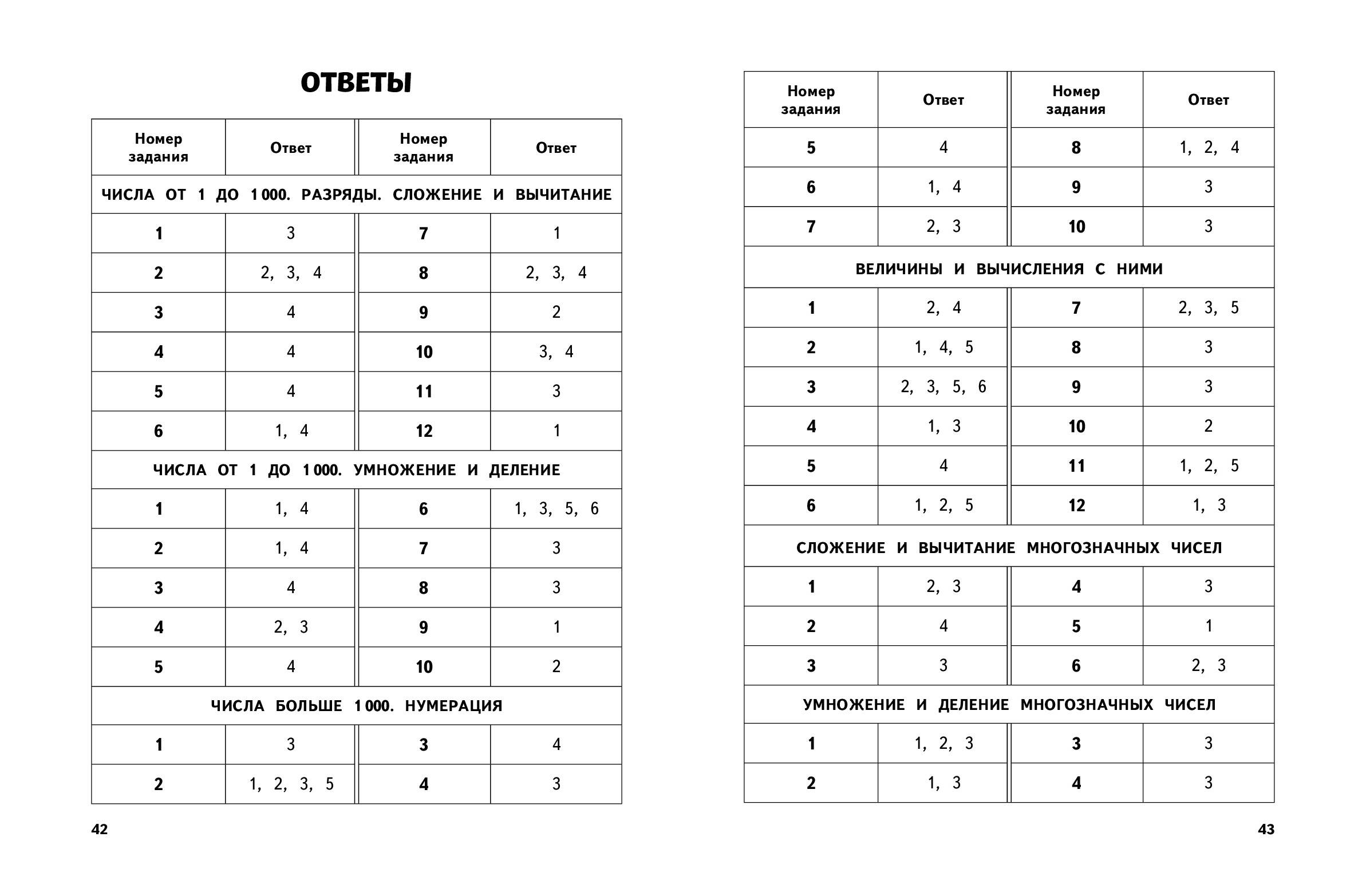 ОТВЕТЫ

| Номер задания | Ответ | Номер задания | Ответ |
|---|---|---|---|
| ЧИСЛА ОТ 1 ДО 1 000. РАЗРЯДЫ. СЛОЖЕНИЕ И ВЫЧИТАНИЕ | | | |
| 1 | 3 | 7 | 1 |
| 2 | 2, 3, 4 | 8 | 2, 3, 4 |
| 3 | 4 | 9 | 2 |
| 4 | 4 | 10 | 3, 4 |
| 5 | 4 | 11 | 3 |
| 6 | 1, 4 | 12 | 1 |
| ЧИСЛА ОТ 1 ДО 1 000. УМНОЖЕНИЕ И ДЕЛЕНИЕ | | | |
| 1 | 1, 4 | 6 | 1, 3, 5, 6 |
| 2 | 1, 4 | 7 | 3 |
| 3 | 4 | 8 | 3 |
| 4 | 2, 3 | 9 | 1 |
| 5 | 4 | 10 | 2 |
| ЧИСЛА БОЛЬШЕ 1 000. НУМЕРАЦИЯ | | | |
| 1 | 3 | 3 | 4 |
| 2 | 1, 2, 3, 5 | 4 | 3 |

42

| Номер задания | Ответ | Номер задания | Ответ |
|---|---|---|---|
| 5 | 4 | 8 | 1, 2, 4 |
| 6 | 1, 4 | 9 | 3 |
| 7 | 2, 3 | 10 | 3 |
| ВЕЛИЧИНЫ И ВЫЧИСЛЕНИЯ С НИМИ | | | |
| 1 | 2, 4 | 7 | 2, 3, 5 |
| 2 | 1, 4, 5 | 8 | 3 |
| 3 | 2, 3, 5, 6 | 9 | 3 |
| 4 | 1, 3 | 10 | 2 |
| 5 | 4 | 11 | 1, 2, 5 |
| 6 | 1, 2, 5 | 12 | 1, 3 |
| СЛОЖЕНИЕ И ВЫЧИТАНИЕ МНОГОЗНАЧНЫХ ЧИСЕЛ | | | |
| 1 | 2, 3 | 4 | 3 |
| 2 | 4 | 5 | 1 |
| 3 | 3 | 6 | 2, 3 |
| УМНОЖЕНИЕ И ДЕЛЕНИЕ МНОГОЗНАЧНЫХ ЧИСЕЛ | | | |
| 1 | 1, 2, 3 | 3 | 3 |
| 2 | 1, 3 | 4 | 3 |

43